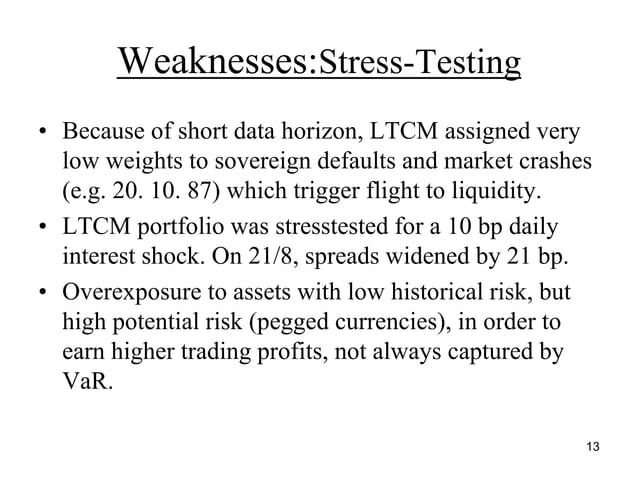 Weaknesses:Stress-Testing

• Because of short data horizon, LTCM assigned very low weights to sovereign defaults and market crashes (e.g. 20. 10. 87) which trigger flight to liquidity.

• LTCM portfolio was stresstested for a 10 bp daily interest shock. On 21/8, spreads widened by 21 bp.

• Overexposure to assets with low historical risk, but high potential risk (pegged currencies), in order to earn higher trading profits, not always captured by VaR.

13